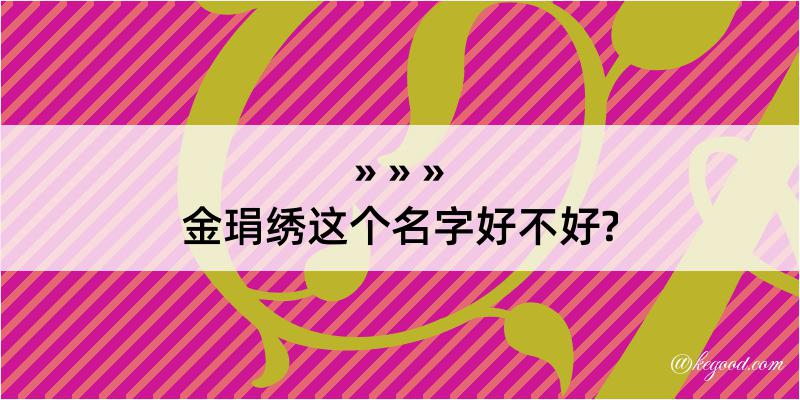 » » »
金琄绣这个名字好不好?

@kegood.com